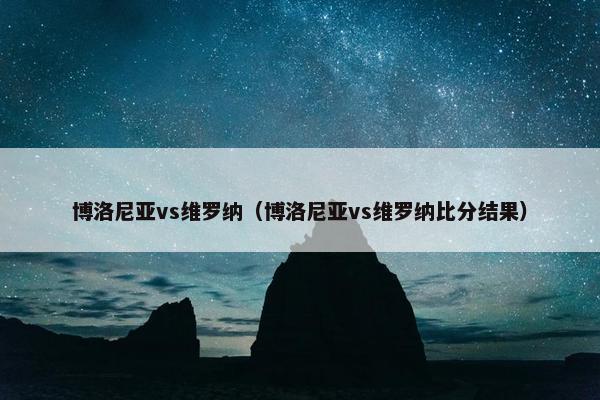 博洛尼亚vs维罗纳（博洛尼亚vs维罗纳比分结果）